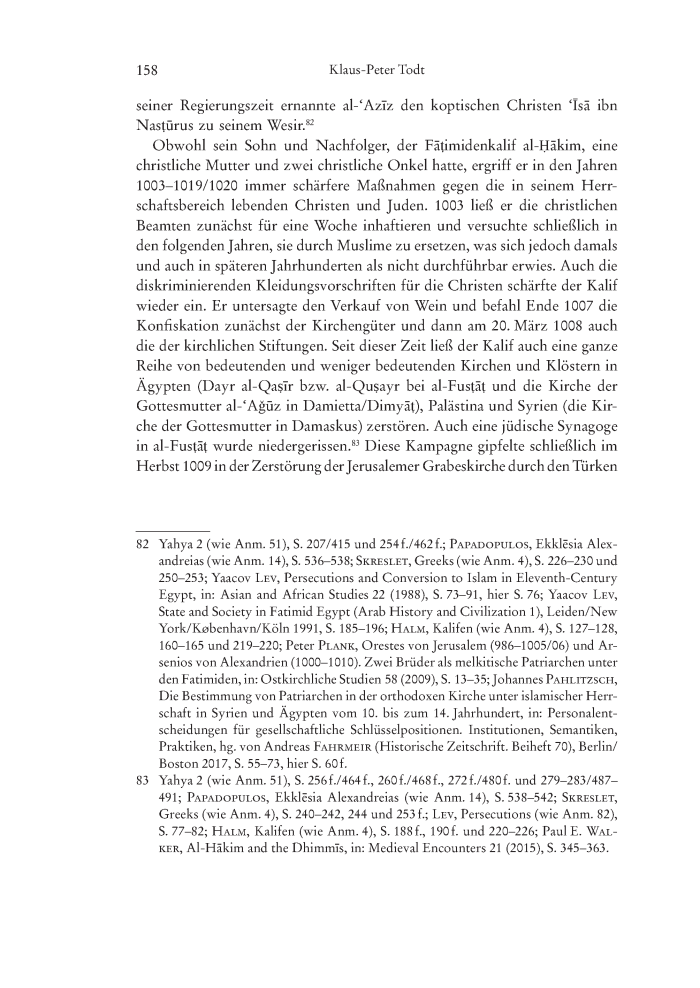 158 Klaus-Peter Todt

seiner Regierungszeit ernannte al-ʿAzīz den koptischen Christen ʿĪsā ibn Nasṭūrus zu seinem Wesir.$^{82}$

Obwohl sein Sohn und Nachfolger, der Fāṭimidenkalif al-Ḥākim, eine christliche Mutter und zwei christliche Onkel hatte, ergriff er in den Jahren 1003–1019/1020 immer schärfere Maßnahmen gegen die in seinem Herrschaftsbereich lebenden Christen und Juden. 1003 ließ er die christlichen Beamten zunächst für eine Woche inhaftieren und versuchte schließlich in den folgenden Jahren, sie durch Muslime zu ersetzen, was sich jedoch damals und auch in späteren Jahrhunderten als nicht durchführbar erwies. Auch die diskriminierenden Kleidungsvorschriften für die Christen schärfte der Kalif wieder ein. Er untersagte den Verkauf von Wein und befahl Ende 1007 die Konfiskation zunächst der Kirchengüter und dann am 20. März 1008 auch die der kirchlichen Stiftungen. Seit dieser Zeit ließ der Kalif auch eine ganze Reihe von bedeutenden und weniger bedeutenden Kirchen und Klöstern in Ägypten (Dayr al-Qaṣīr bzw. al-Quṣayr bei al-Fusṭāṭ und die Kirche der Gottesmutter al-ʿAǧūz in Damietta/Dimyāṭ), Palästina und Syrien (die Kirche der Gottesmutter in Damaskus) zerstören. Auch eine jüdische Synagoge in al-Fusṭāṭ wurde niedergerissen.$^{83}$ Diese Kampagne gipfelte schließlich im Herbst 1009 in der Zerstörung der Jerusalemer Grabeskirche durch den Türken

82 Yahya 2 (wie Anm. 51), S. 207/415 und 254 f./462 f.; Papadopulos, Ekklēsia Alexandreias (wie Anm. 14), S. 536–538; Skreslet, Greeks (wie Anm. 4), S. 226–230 und 250–253; Yaacov Lev, Persecutions and Conversion to Islam in Eleventh-Century Egypt, in: Asian and African Studies 22 (1988), S. 73–91, hier S. 76; Yaacov Lev, State and Society in Fatimid Egypt (Arab History and Civilization 1), Leiden/New York/København/Köln 1991, S. 185–196; Halm, Kalifen (wie Anm. 4), S. 127–128, 160–165 und 219–220; Peter Plank, Orestes von Jerusalem (986–1005/06) und Arsenios von Alexandrien (1000–1010). Zwei Brüder als melkitische Patriarchen unter den Fatimiden, in: Ostkirchliche Studien 58 (2009), S. 13–35; Johannes Pahlitzsch, Die Bestimmung von Patriarchen in der orthodoxen Kirche unter islamischer Herrschaft in Syrien und Ägypten vom 10. bis zum 14. Jahrhundert, in: Personalentscheidungen für gesellschaftliche Schlüsselpositionen. Institutionen, Semantiken, Praktiken, hg. von Andreas Fahrmeir (Historische Zeitschrift. Beiheft 70), Berlin/Boston 2017, S. 55–73, hier S. 60 f.

83 Yahya 2 (wie Anm. 51), S. 256 f./464 f., 260 f./468 f., 272 f./480 f. und 279–283/487–491; Papadopulos, Ekklēsia Alexandreias (wie Anm. 14), S. 538–542; Skreslet, Greeks (wie Anm. 4), S. 240–242, 244 und 253 f.; Lev, Persecutions (wie Anm. 82), S. 77–82; Halm, Kalifen (wie Anm. 4), S. 188 f., 190 f. und 220–226; Paul E. Walker, Al-Hākim and the Dhimmīs, in: Medieval Encounters 21 (2015), S. 345–363.